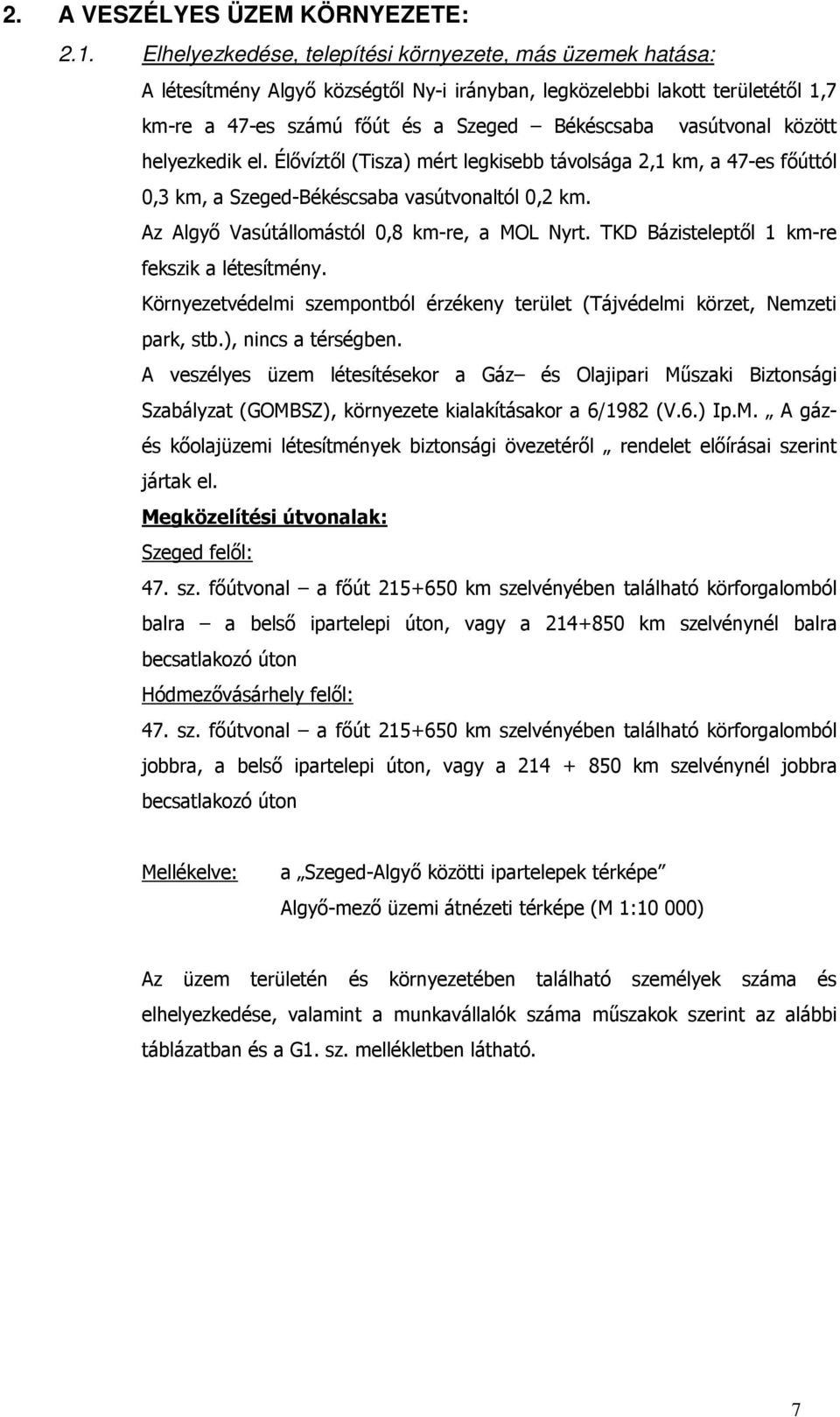 2. A VESZÉLYES ÜZEM KÖRNYEZETE:

2.1. Elhelyezkedése, telepítési környezete, más üzemek hatása:

A létesítmény Algyő községtől Ny-i irányban, legközelebbi lakott területétől 1,7 km-re a 47-es számú főút és a Szeged – Békéscsaba vasútvonal között helyezkedik el. Élővíztől (Tisza) mért legkisebb távolsága 2,1 km, a 47-es főúttól 0,3 km, a Szeged-Békéscsaba vasútvonaltól 0,2 km.

Az Algyő Vasútállomástól 0,8 km-re, a MOL Nyrt. TKD Bázisteleptől 1 km-re fekszik a létesítmény.

Környezetvédelmi szempontból érzékeny terület (Tájvédelmi körzet, Nemzeti park, stb.), nincs a térségben.

A veszélyes üzem létesítésekor a Gáz– és Olajipari Műszaki Biztonsági Szabályzat (GOMBSZ), környezete kialakításakor a 6/1982 (V.6.) Ip.M. „ A gáz- és kőolajüzemi létesítmények biztonsági övezetéről „ rendelet előírásai szerint jártak el.

Megközelítési útvonalak:

Szeged felől:

47. sz. főútvonal – a főút 215+650 km szelvényében található körforgalomból balra – a belső ipartelepi úton, vagy a 214+850 km szelvénynél balra becsatlakozó úton

Hódmezővásárhely felől:

47. sz. főútvonal – a főút 215+650 km szelvényében található körforgalomból jobbra, a belső ipartelepi úton, vagy a 214 + 850 km szelvénynél jobbra becsatlakozó úton

Mellékelve: a „Szeged-Algyő közötti ipartelepek térképe”
Algyő-mező üzemi átnézeti térképe (M 1:10 000)

Az üzem területén és környezetében található személyek száma és elhelyezkedése, valamint a munkavállalók száma műszakok szerint az alábbi táblázatban és a G1. sz. mellékletben látható.

7